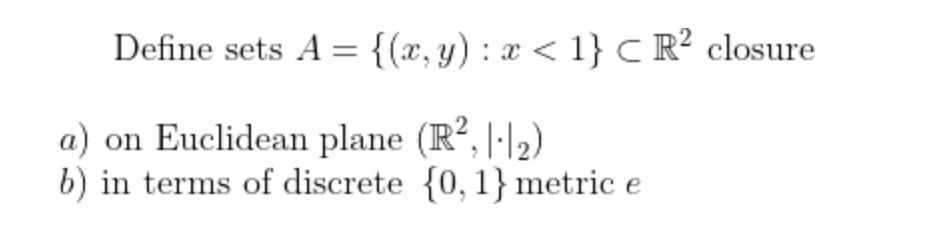 Define sets $A = \{(x, y) : x < 1\} \subset \mathbb{R}^2$ closure

$a)$ on Euclidean plane $(\mathbb{R}^2, |\cdot|_2)$
$b)$ in terms of discrete $\{0, 1\}$ metric $e$